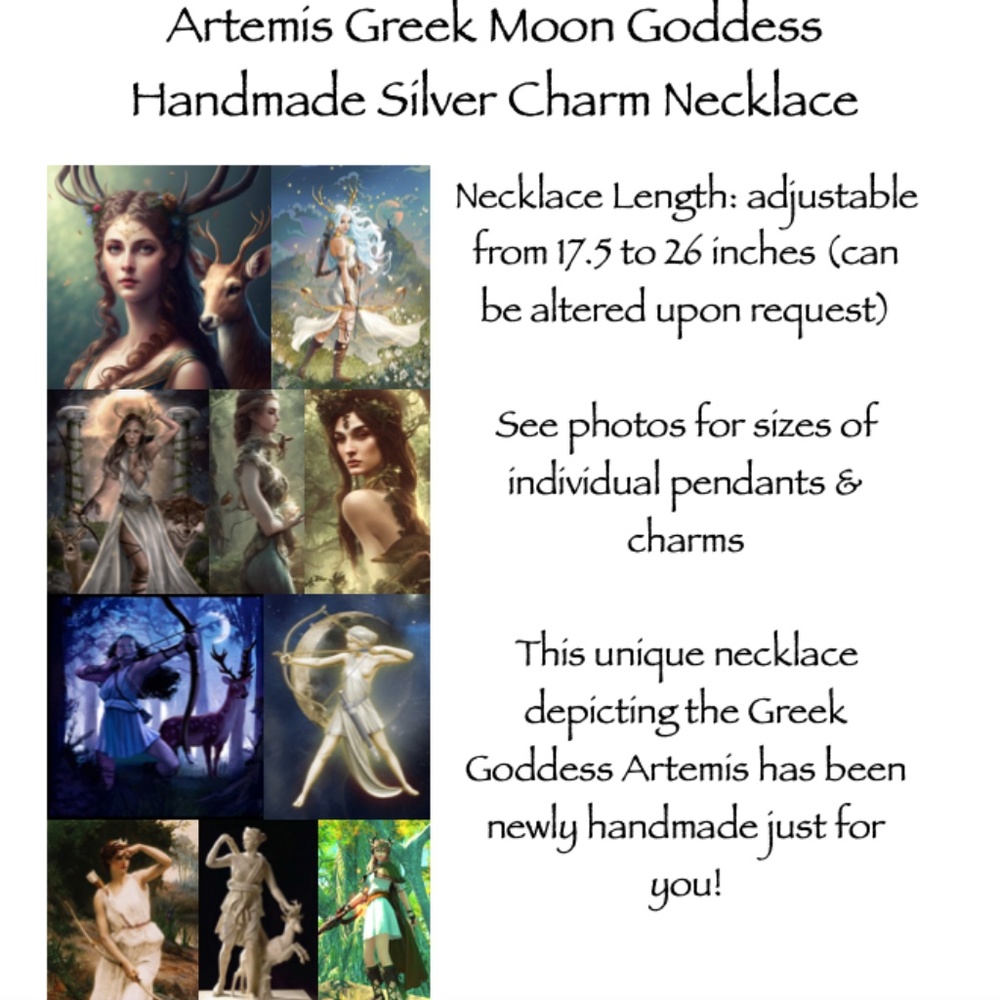 Artemis Greek Moon Goddess Handmade Silver Charm Necklace

Necklace Length: adjustable from 17.5 to 26 inches (can be altered upon request)

See photos for sizes of individual pendants & charms

This unique necklace depicting the Greek Goddess Artemis has been newly handmade just for you!